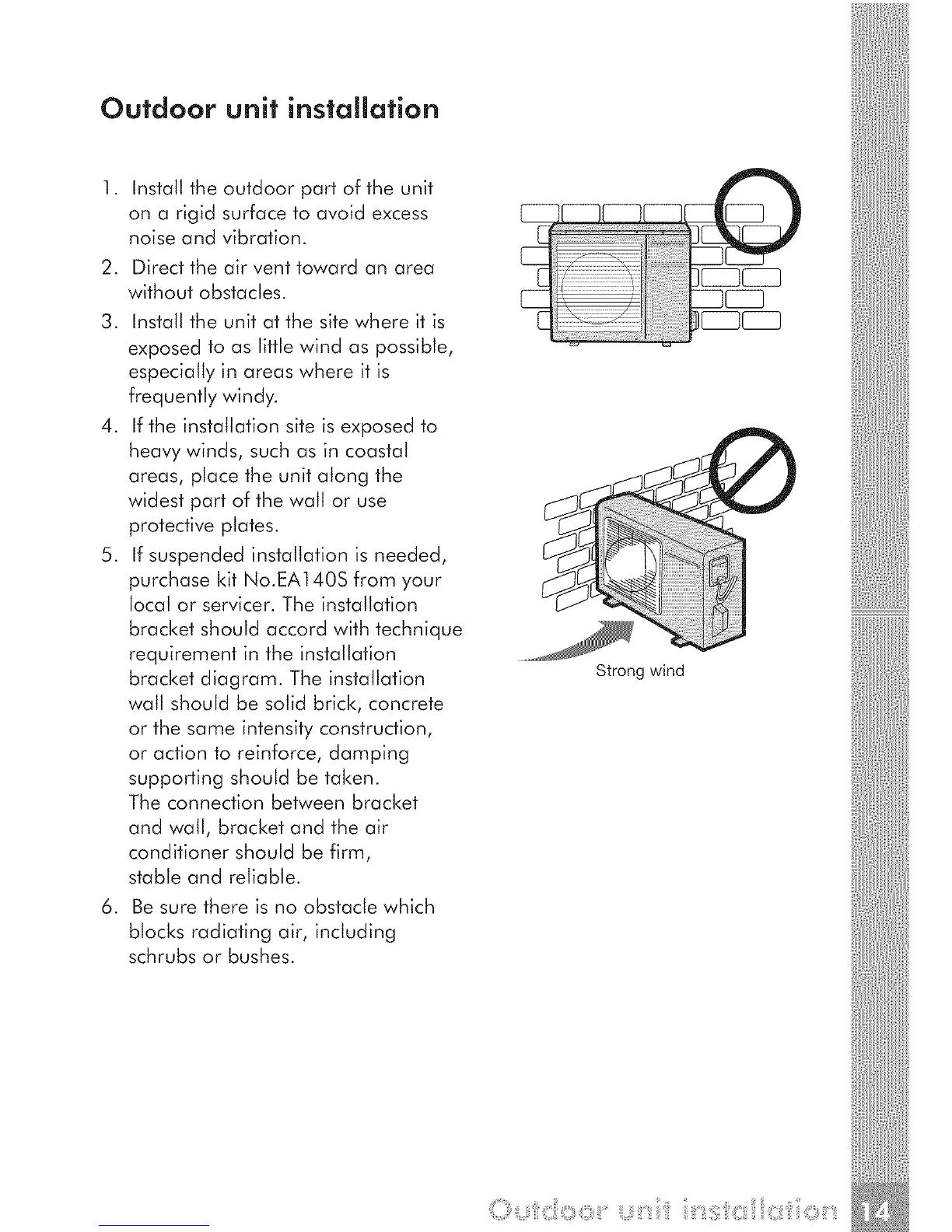 Outdoor unit installation

1. Install the outdoor part of the unit on a rigid surface to avoid excess noise and vibration.
2. Direct the air vent toward an area without obstacles.
3. Install the unit at the site where it is exposed to as little wind as possible, especially in areas where it is frequently windy.
4. If the installation site is exposed to heavy winds, such as in coastal areas, place the unit along the widest part of the wall or use protective plates.
5. If suspended installation is needed, purchase kit No.EA140S from your local or servicer. The installation bracket should accord with technique requirement in the installation bracket diagram. The installation wall should be solid brick, concrete or the same intensity construction, or action to reinforce, damping supporting should be taken. The connection between bracket and wall, bracket and the air conditioner should be firm, stable and reliable.
6. Be sure there is no obstacle which blocks radiating air, including schrubs or bushes.

Strong wind

Outdoor unit installation 14